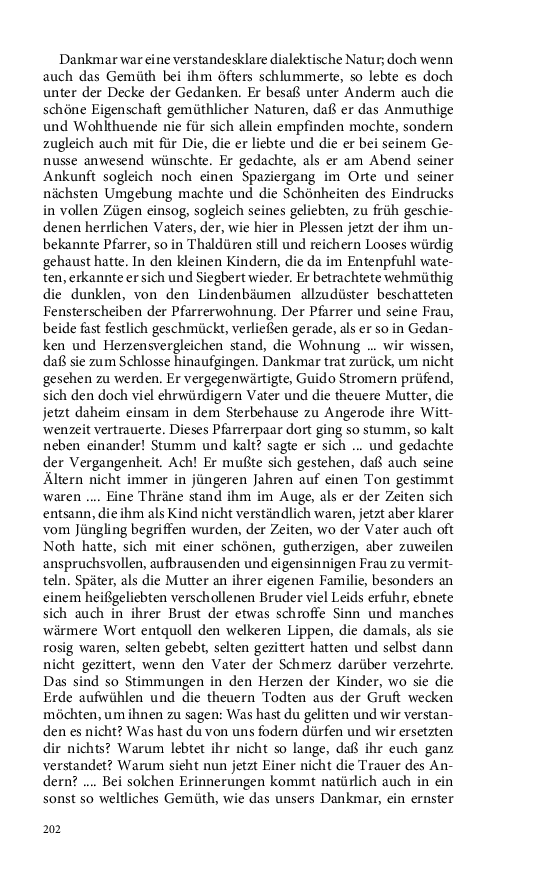 Dankmar war eine verstandesklare dialektische Natur; doch wenn auch das Gemüth bei ihm öfters schlummerte, so lebte es doch unter der Decke der Gedanken. Er besaß unter Anderm auch die schöne Eigenschaft gemüthlicher Naturen, daß er das Anmuthige und Wohlthuende nie für sich allein empfinden mochte, sondern zugleich auch mit für Die, die er liebte und die er bei seinem Genusse anwesend wünschte. Er gedachte, als er am Abend seiner Ankunft sogleich noch einen Spaziergang im Orte und seiner nächsten Umgebung machte und die Schönheiten des Eindrucks in vollen Zügen einsog, sogleich seines geliebten, zu früh geschiedenen herrlichen Vaters, der, wie hier in Plessen jetzt der ihm unbekannte Pfarrer, so in Thaldüren still und reichern Looses würdig gehaust hatte. In den kleinen Kindern, die da im Entenpfuhl wateten, erkannte er sich und Siegbert wieder. Er betrachtete wehmüthig die dunklen, von den Lindenbäumen allzudüster beschatteten Fensterscheiben der Pfarrerwohnung. Der Pfarrer und seine Frau, beide fast festlich geschmückt, verließen gerade, als er so in Gedanken und Herzensvergleichen stand, die Wohnung ... wir wissen, daß sie zum Schlosse hinaufgingen. Dankmar trat zurück, um nicht gesehen zu werden. Er vergegenwärtigte, Guido Stromern prüfend, sich den doch viel ehrwürdigern Vater und die theuere Mutter, die jetzt daheim einsam in dem Sterbehause zu Angerode ihre Wittwenzeit vertrauerte. Dieses Pfarrerpaar dort ging so stumm, so kalt neben einander! Stumm und kalt? sagte er sich ... und gedachte der Vergangenheit. Ach! Er mußte sich gestehen, daß auch seine Ältern nicht immer in jüngeren Jahren auf einen Ton gestimmt waren .... Eine Thräne stand ihm im Auge, als er der Zeiten sich entsann, die ihm als Kind nicht verständlich waren, jetzt aber klarer vom Jüngling begriffen wurden, der Zeiten, wo der Vater auch oft Noth hatte, sich mit einer schönen, gutherzigen, aber zuweilen anspruchsvollen, aufbrausenden und eigensinnigen Frau zu vermitteln. Später, als die Mutter an ihrer eigenen Familie, besonders an einem heißgeliebten verschollenen Bruder viel Leids erfuhr, ebnete sich auch in ihrer Brust der etwas schroffe Sinn und manches wärmere Wort entquoll den welkeren Lippen, die damals, als sie rosig waren, selten gebebt, selten gezittert hatten und selbst dann nicht gezittert, wenn den Vater der Schmerz darüber verzehrte. Das sind so Stimmungen in den Herzen der Kinder, wo sie die Erde aufwühlen und die theuern Todten aus der Gruft wecken möchten, um ihnen zu sagen: Was hast du gelitten und wir verstanden es nicht? Was hast du von uns fodern dürfen und wir ersetzten dir nichts? Warum lebtet ihr nicht so lange, daß ihr euch ganz verstandet? Warum sieht nun jetzt Einer nicht die Trauer des Andern? .... Bei solchen Erinnerungen kommt natürlich auch in ein sonst so weltliches Gemüth, wie das unsers Dankmar, ein ernster

202